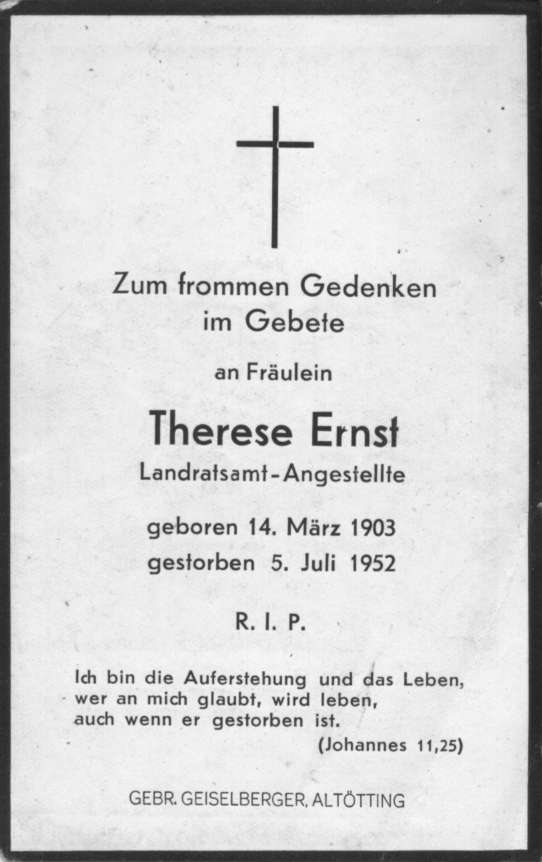 Zum frommen Gedenken im Gebete

an Fräulein

Therese Ernst

Landratsamt-Angestellte

geboren 14. März 1903
gestorben 5. Juli 1952

R. I. P.

Ich bin die Auferstehung und das Leben, wer an mich glaubt, wird leben, auch wenn er gestorben ist.
(Johannes 11,25)

GEBR. GEISELBERGER, ALTÖTTING